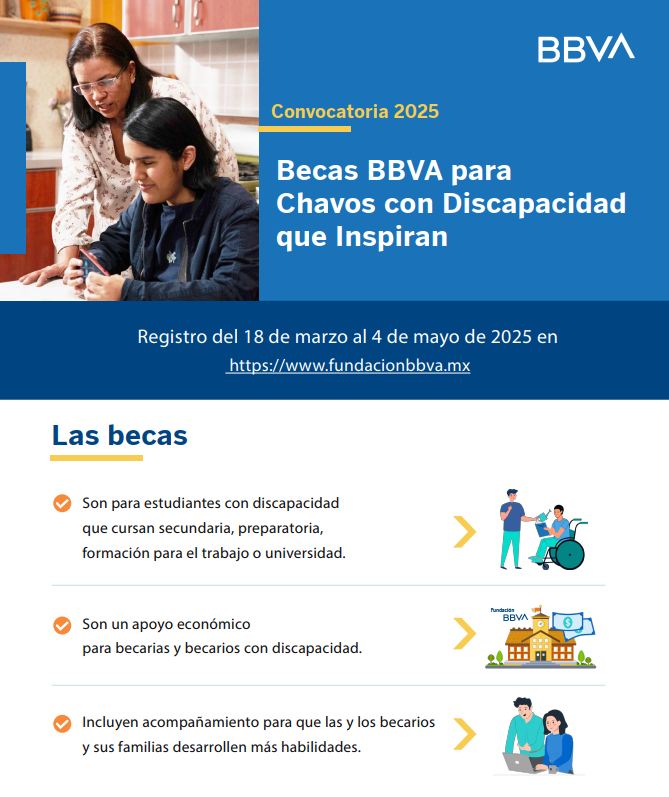 BBVA

Convocatoria 2025

Becas BBVA para Chavos con Discapacidad que Inspiran

Registro del 18 de marzo al 4 de mayo de 2025 en https://www.fundacionbbva.mx

Las becas

Son para estudiantes con discapacidad que cursan secundaria, preparatoria, formación para el trabajo o universidad.

Son un apoyo económico para becarias y becarios con discapacidad.

Fundación BBVA

Incluyen acompañamiento para que las y los becarios y sus familias desarrollen más habilidades.